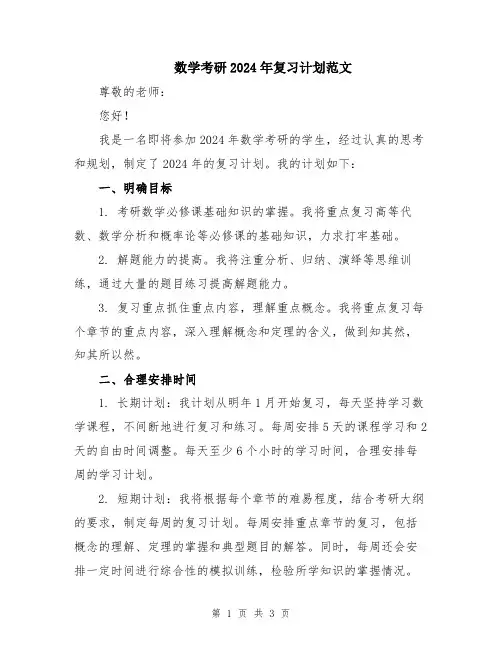 数学考研2024年复习计划范文

尊敬的老师：

您好！

我是一名即将参加2024年数学考研的学生，经过认真的思考和规划，制定了2024年的复习计划。我的计划如下：

一、明确目标

1. 考研数学必修课基础知识的掌握。我将重点复习高等代数、数学分析和概率论等必修课的基础知识，力求打牢基础。

2. 解题能力的提高。我将注重分析、归纳、演绎等思维训练，通过大量的题目练习提高解题能力。

3. 复习重点抓住重点内容，理解重点概念。我将重点复习每个章节的重点内容，深入理解概念和定理的含义，做到知其然，知其所以然。

二、合理安排时间

1. 长期计划：我计划从明年1月开始复习，每天坚持学习数学课程，不间断地进行复习和练习。每周安排5天的课程学习和2天的自由时间调整。每天至少6个小时的学习时间，合理安排每周的学习计划。

2. 短期计划：我将根据每个章节的难易程度，结合考研大纲的要求，制定每周的复习计划。每周安排重点章节的复习，包括概念的理解、定理的掌握和典型题目的解答。同时，每周还会安排一定时间进行综合性的模拟训练，检验所学知识的掌握情况。

第 1 页 共 3 页